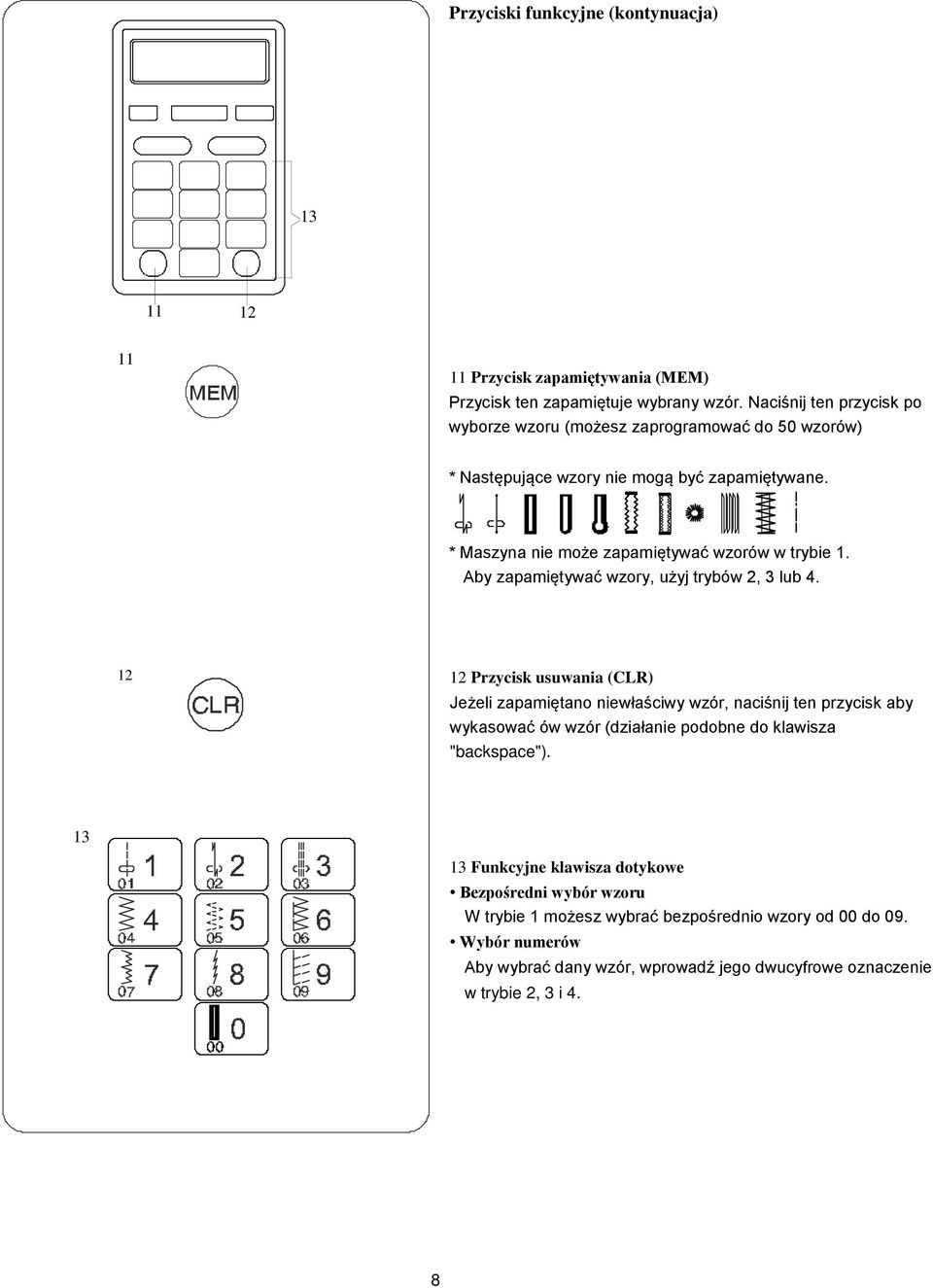 Przyciski funkcyjne (kontynuacja)

13

11 12

11

MEM

11 Przycisk zapamiętywania (MEM)
Przycisk ten zapamiętuje wybrany wzór. Naciśnij ten przycisk po wyborze wzoru (możesz zaprogramować do 50 wzorów)

* Następujące wzory nie mogą być zapamiętywane.

* Maszyna nie może zapamiętywać wzorów w trybie 1. Aby zapamiętywać wzory, użyj trybów 2, 3 lub 4.

12

CLR

12 Przycisk usuwania (CLR)
Jeżeli zapamiętano niewłaściwy wzór, naciśnij ten przycisk aby wykasować ów wzór (działanie podobne do klawisza "backspace").

13

1 01
2 02
3 03
4 04
5 05
6 06
7 07
8 08
9 09
0 00

13 Funkcyjne klawisza dotykowe
• Bezpośredni wybór wzoru
W trybie 1 możesz wybrać bezpośrednio wzory od 00 do 09.
• Wybór numerów
Aby wybrać dany wzór, wprowadź jego dwucyfrowe oznaczenie w trybie 2, 3 i 4.

8